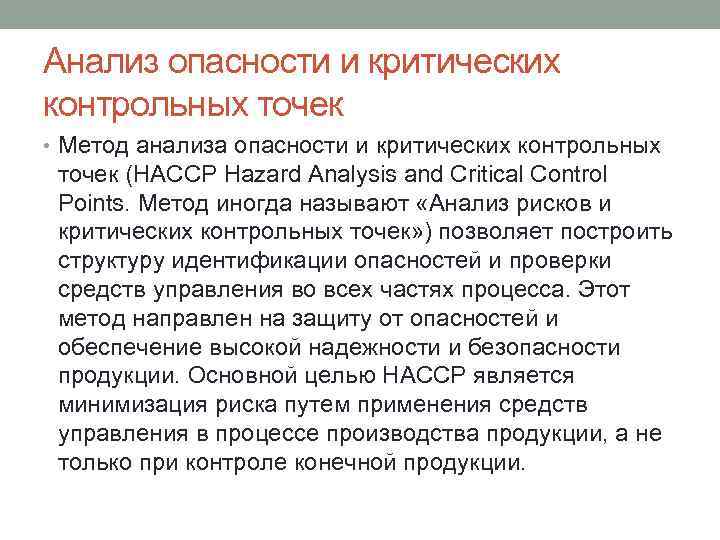 Анализ опасности и критических контрольных точек

• Метод анализа опасности и критических контрольных точек (HACCP Hazard Analysis and Critical Control Points. Метод иногда называют «Анализ рисков и критических контрольных точек») позволяет построить структуру идентификации опасностей и проверки средств управления во всех частях процесса. Этот метод направлен на защиту от опасностей и обеспечение высокой надежности и безопасности продукции. Основной целью HACCP является минимизация риска путем применения средств управления в процессе производства продукции, а не только при контроле конечной продукции.